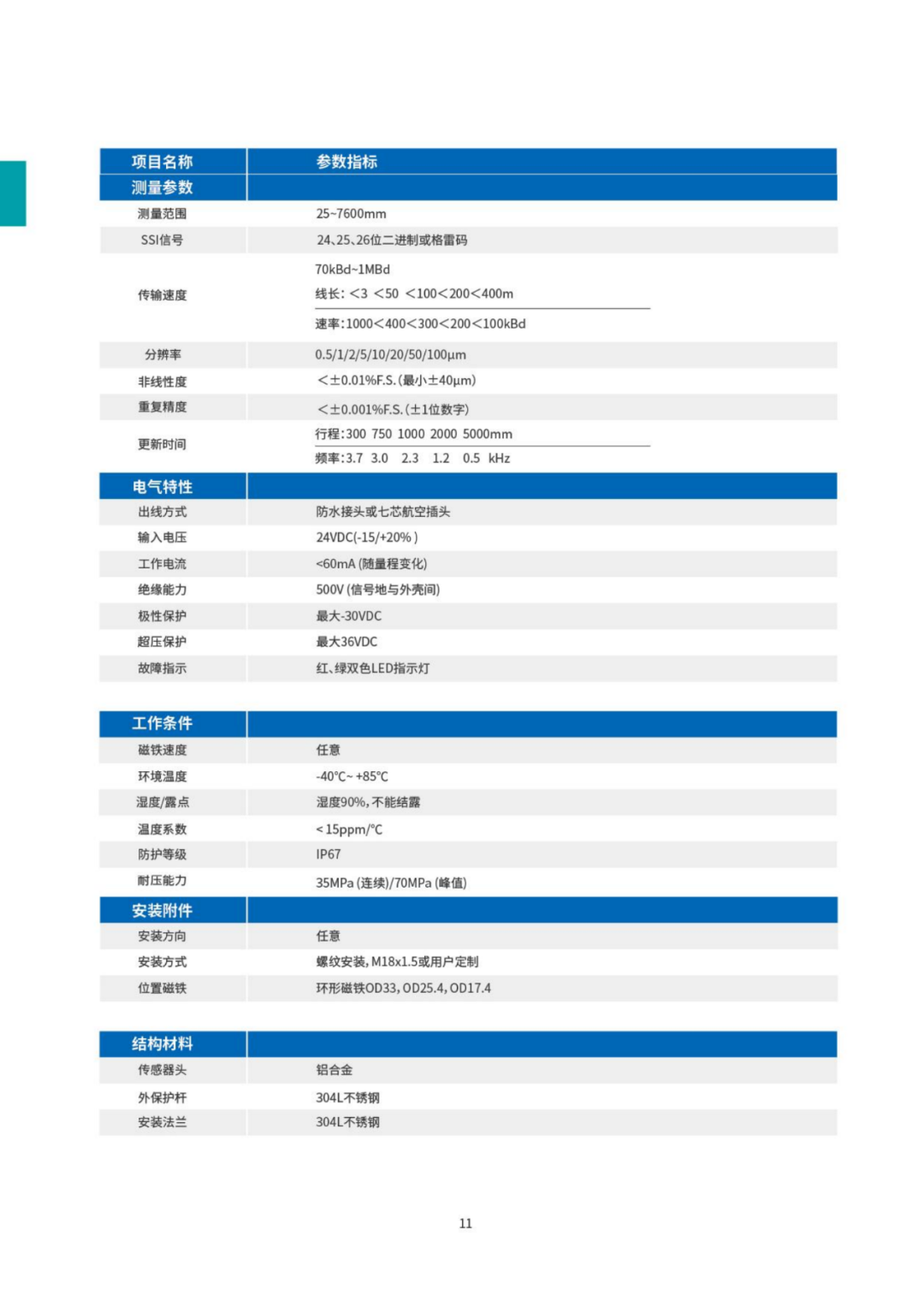 | 项目名称 | 参数指标 |
|---|---|
| 测量参数 | |
| 测量范围 | 25~7600mm |
| SSI信号 | 24、25、26位二进制或格雷码 |
| 传输速度 | 70kBd~1MBd 线长：<3 <50 <100<200<400m 速率：1000<400<300<200<100kBd |
| 分辨率 | 0.5/1/2/5/10/20/50/100μm |
| 非线性度 | <±0.01%F.S.（最小±40μm） |
| 重复精度 | <±0.001%F.S.（±1位数字） |
| 更新时间 | 行程：300 750 1000 2000 5000mm 频率：3.7 3.0 2.3 1.2 0.5 kHz |
| 电气特性 | |
| 出线方式 | 防水接头或七芯航空插头 |
| 输入电压 | 24VDC(-15/+20%) |
| 工作电流 | <60mA（随量程变化） |
| 绝缘能力 | 500V（信号地与外壳间） |
| 极性保护 | 最大-30VDC |
| 超压保护 | 最大36VDC |
| 故障指示 | 红、绿双色LED指示灯 |

| 工作条件 | |
|---|---|
| 磁铁速度 | 任意 |
| 环境温度 | -40℃~+85℃ |
| 湿度/露点 | 湿度90%，不能结露 |
| 温度系数 | <15ppm/℃ |
| 防护等级 | IP67 |
| 耐压能力 | 35MPa（连续）/70MPa（峰值） |
| 安装附件 | |
| 安装方向 | 任意 |
| 安装方式 | 螺纹安装，M18x1.5或用户定制 |
| 位置磁铁 | 环形磁铁OD33，OD25.4，OD17.4 |

| 结构材料 | |
|---|---|
| 传感器头 | 铝合金 |
| 外保护杆 | 304L不锈钢 |
| 安装法兰 | 304L不锈钢 |

11